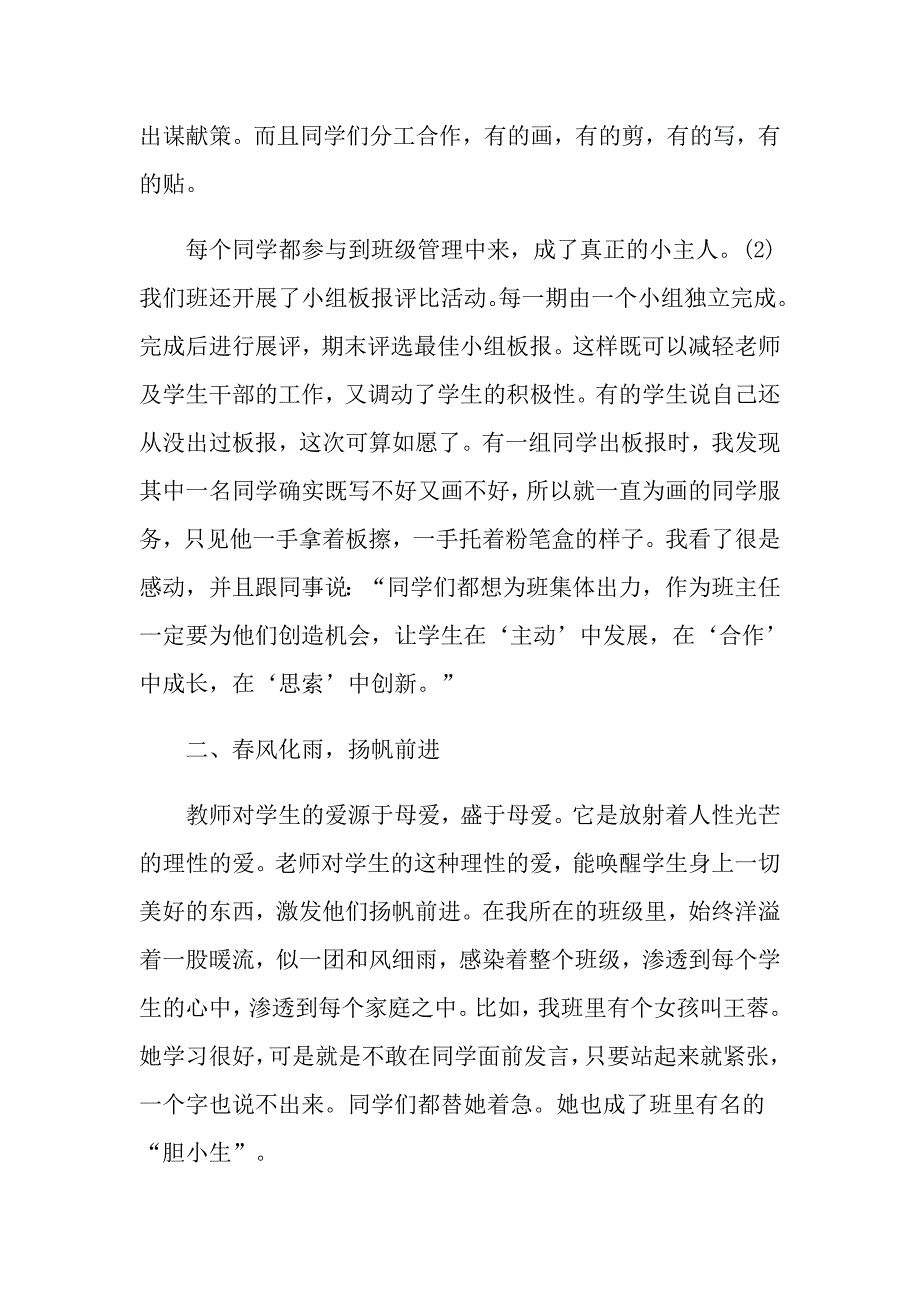 出谋献策。而且同学们分工合作，有的画，有的剪，有的写，有的贴。

每个同学都参与到班级管理中来，成了真正的小主人。(2)我们班还开展了小组板报评比活动。每一期由一个小组独立完成。完成后进行展评，期末评选最佳小组板报。这样既可以减轻老师及学生干部的工作，又调动了学生的积极性。有的学生说自己还从没出过板报，这次可算如愿了。有一组同学出板报时，我发现其中一名同学确实既写不好又画不好，所以就一直为画的同学服务，只见他一手拿着板擦，一手托着粉笔盒的样子。我看了很是感动，并且跟同事说：“同学们都想为班集体出力，作为班主任一定要为他们创造机会，让学生在‘主动’中发展，在‘合作’中成长，在‘思索’中创新。”

二、春风化雨，扬帆前进

教师对学生的爱源于母爱，盛于母爱。它是放射着人性光芒的理性的爱。老师对学生的这种理性的爱，能唤醒学生身上一切美好的东西，激发他们扬帆前进。在我所在的班级里，始终洋溢着一股暖流，似一团和风细雨，感染着整个班级，渗透到每个学生的心中，渗透到每个家庭之中。比如，我班里有个女孩叫王蓉。她学习很好，可是就是不敢在同学面前发言，只要站起来就紧张，一个字也说不出来。同学们都替她着急。她也成了班里有名的“胆小生”。